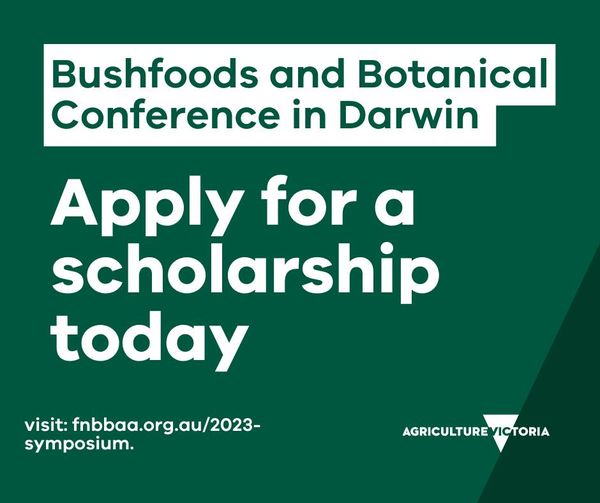 Bushfoods and Botanical Conference in Darwin

Apply for a scholarship today

visit: fnbbaa.org.au/2023-symposium.

AGRICULTURE VICTORIA